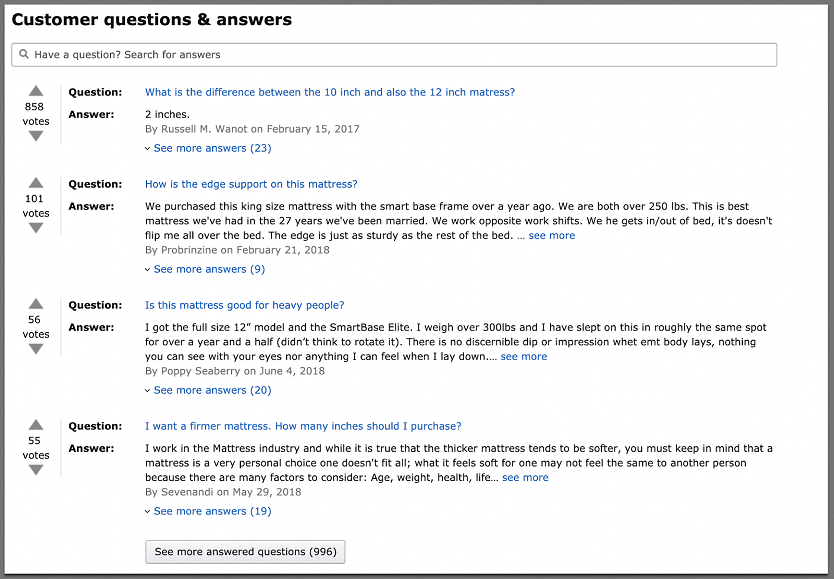 Customer questions & answers

Have a question? Search for answers

858 votes

Question: What is the difference between the 10 inch and also the 12 inch matress?

Answer: 2 inches.
By Russell M. Wanot on February 15, 2017

See more answers (23)

101 votes

Question: How is the edge support on this mattress?

Answer: We purchased this king size mattress with the smart base frame over a year ago. We are both over 250 lbs. This is best mattress we've had in the 27 years we've been married. We work opposite work shifts. We he gets in/out of bed, it's doesn't flip me all over the bed. The edge is just as sturdy as the rest of the bed. ... see more
By Probrinzine on February 21, 2018

See more answers (9)

56 votes

Question: Is this mattress good for heavy people?

Answer: I got the full size 12" model and the SmartBase Elite. I weigh over 300lbs and I have slept on this in roughly the same spot for over a year and a half (didn't think to rotate it). There is no discernible dip or impression whet emt body lays, nothing you can see with your eyes nor anything I can feel when I lay down.... see more
By Poppy Seaberry on June 4, 2018

See more answers (20)

55 votes

Question: I want a firmer mattress. How many inches should I purchase?

Answer: I work in the Mattress industry and while it is true that the thicker mattress tends to be softer, you must keep in mind that a mattress is a very personal choice one doesn't fit all; what it feels soft for one may not feel the same to another person because there are many factors to consider: Age, weight, health, life... see more
By Sevenandi on May 29, 2018

See more answers (19)

See more answered questions (996)